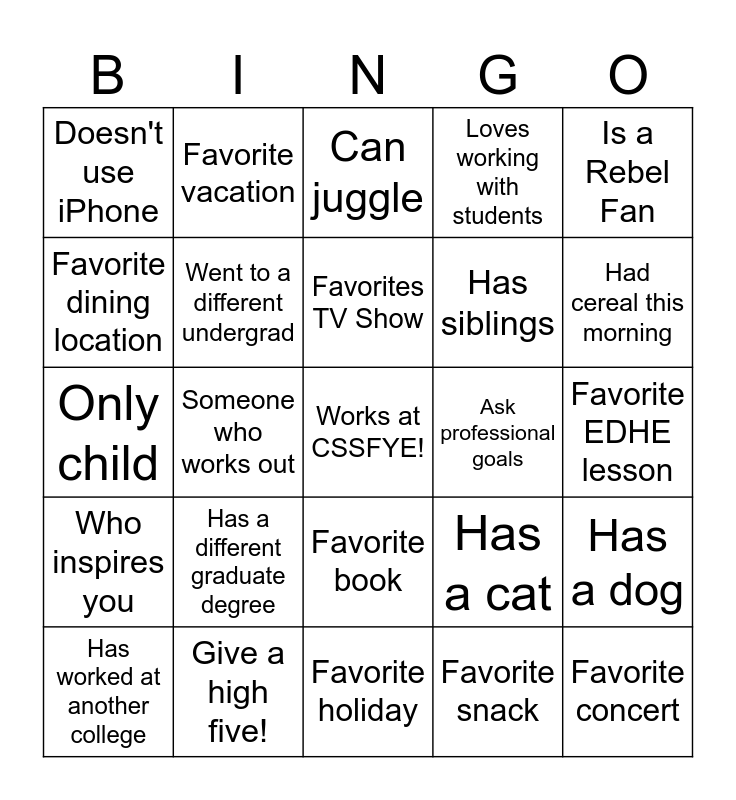 | B | I | N | G | O |
|---|---|---|---|---|
| Doesn't use iPhone | Favorite vacation | Can juggle | Loves working with students | Is a Rebel Fan |
| Favorite dining location | Went to a different undergrad | Favorites TV Show | Has siblings | Had cereal this morning |
| Only child | Someone who works out | Works at CSSFYE! | Ask professional goals | Favorite EDHE lesson |
| Who inspires you | Has a different graduate degree | Favorite book | Has a cat | Has a dog |
| Has worked at another college | Give a high five! | Favorite holiday | Favorite snack | Favorite concert |